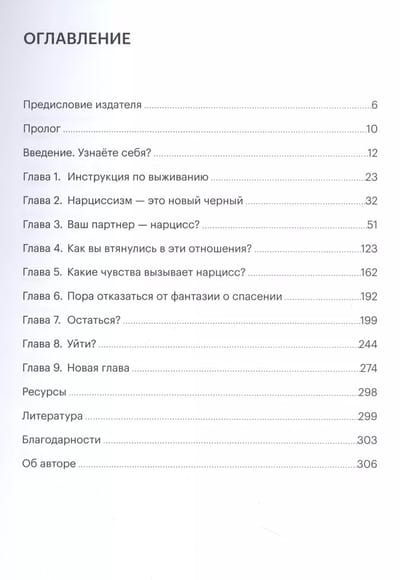 ОГЛАВЛЕНИЕ

Предисловие издателя ........ 6

Пролог ........ 10

Введение. Узнаёте себя? ........ 12

Глава 1. Инструкция по выживанию ........ 23

Глава 2. Нарциссизм — это новый черный ........ 32

Глава 3. Ваш партнер — нарцисс? ........ 51

Глава 4. Как вы втянулись в эти отношения? ........ 123

Глава 5. Какие чувства вызывает нарцисс? ........ 162

Глава 6. Пора отказаться от фантазии о спасении ........ 192

Глава 7. Остаться? ........ 199

Глава 8. Уйти? ........ 244

Глава 9. Новая глава ........ 274

Ресурсы ........ 298

Литература ........ 299

Благодарности ........ 303

Об авторе ........ 306